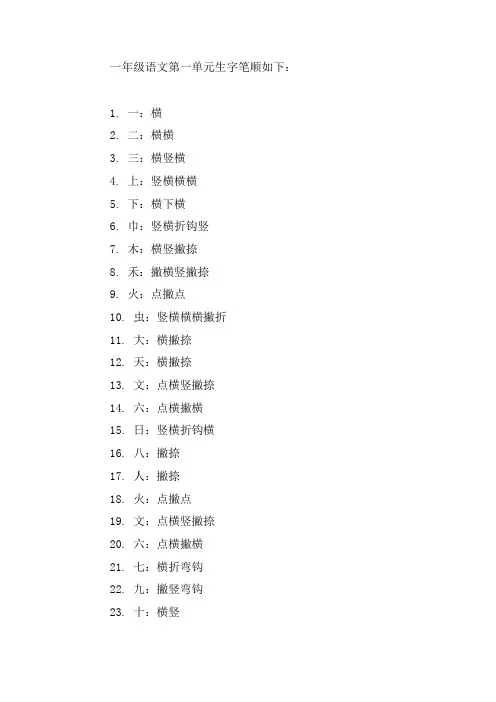 一年级语文第一单元生字笔顺如下：

1. 一：横
2. 二：横横
3. 三：横竖横
4. 上：竖横横横
5. 下：横下横
6. 巾：竖横折钩竖
7. 木：横竖撇捺
8. 禾：撇横竖撇捺
9. 火：点撇点
10. 虫：竖横横横撇折
11. 大：横撇捺
12. 天：横撇捺
13. 文：点横竖撇捺
14. 六：点横撇横
15. 日：竖横折钩横
16. 八：撇捺
17. 人：撇捺
18. 火：点撇点
19. 文：点横竖撇捺
20. 六：点横撇横
21. 七：横折弯钩
22. 九：撇竖弯钩
23. 十：横竖